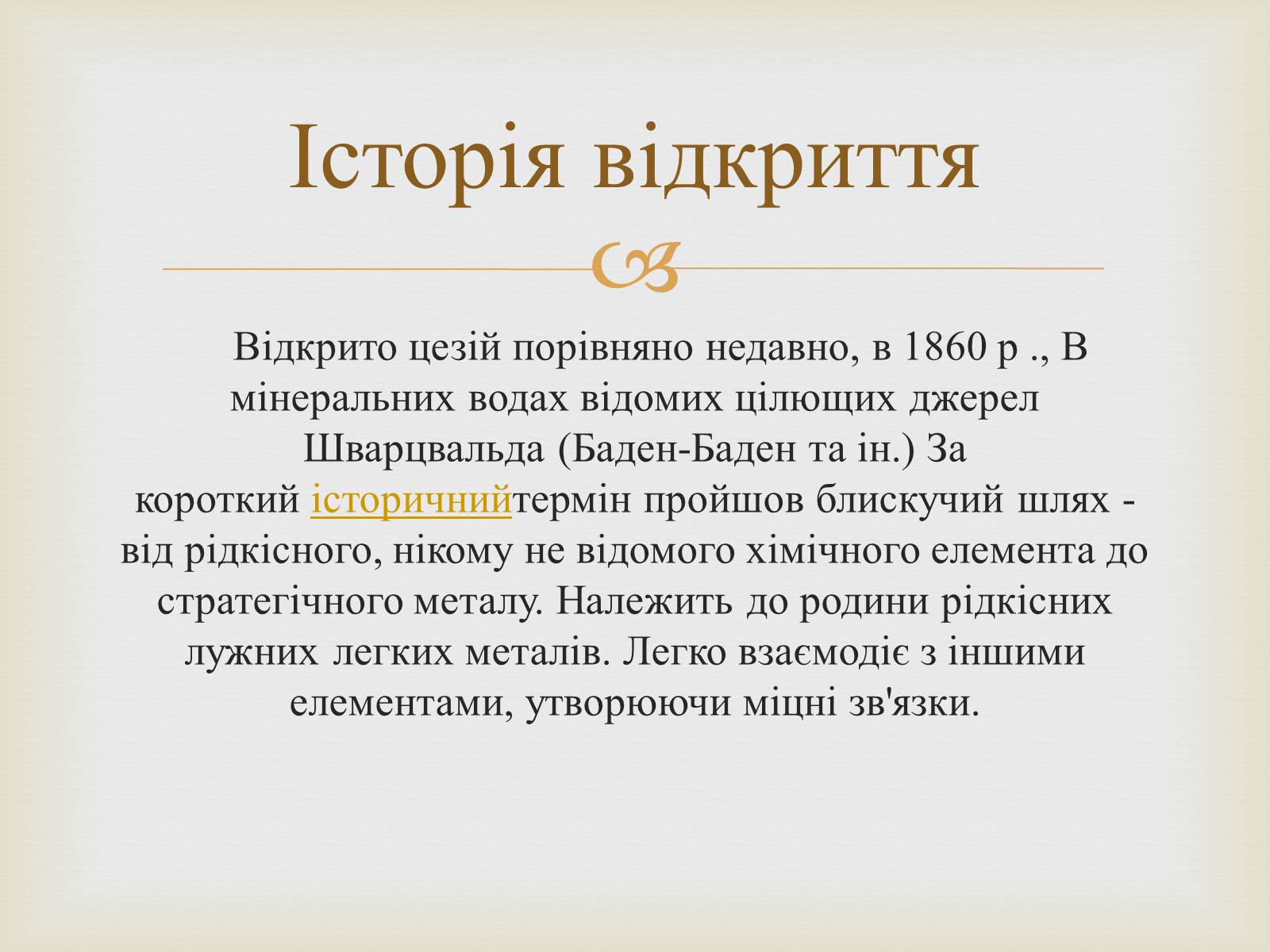 Історія відкриття

Відкрито цезій порівняно недавно, в 1860 р ., В мінеральних водах відомих цілющих джерел Шварцвальда (Баден-Баден та ін.) За короткий історичнийтермін пройшов блискучий шлях - від рідкісного, нікому не відомого хімічного елемента до стратегічного металу. Належить до родини рідкісних лужних легких металів. Легко взаємодіє з іншими елементами, утворюючи міцні зв'язки.